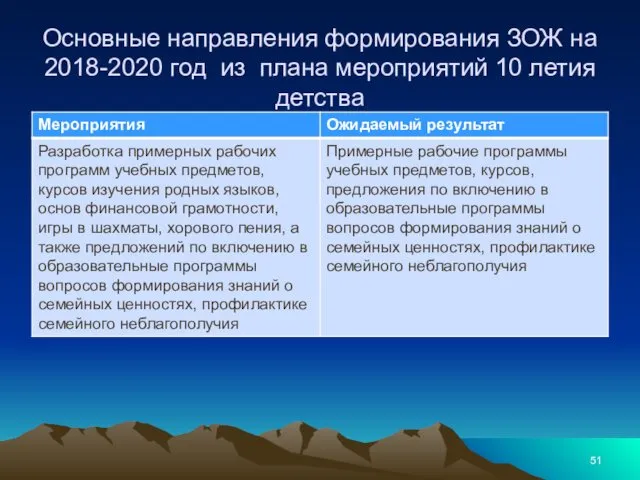 Основные направления формирования ЗОЖ на 2018-2020 год из плана мероприятий 10 летия детства

| Мероприятия | Ожидаемый результат |
|---|---|
| Разработка примерных рабочих программ учебных предметов, курсов изучения родных языков, основ финансовой грамотности, игры в шахматы, хорового пения, а также предложений по включению в образовательные программы вопросов формирования знаний о семейных ценностях, профилактике семейного неблагополучия | Примерные рабочие программы учебных предметов, курсов, предложения по включению в образовательные программы вопросов формирования знаний о семейных ценностях, профилактике семейного неблагополучия |

51